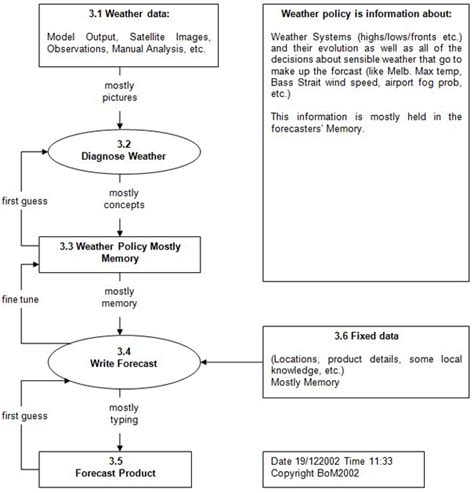 3.1 Weather data:

Model Output, Satellite Images, Observations, Manual Analysis, etc.

mostly pictures

3.2
Diagnose Weather

first guess

mostly concepts

3.3 Weather Policy Mostly Memory

fine tune

mostly memory

3.4
Write Forecast

first guess

mostly typing

3.5
Forecast Product

Weather policy is information about:

Weather Systems (highs/lows/fronts etc.) and their evolution as well as all of the decisions about sensible weather that go to make up the forcast (like Melb. Max temp, Bass Strait wind speed, airport fog prob, etc.)

This information is mostly held in the forecasters' Memory.

3.6 Fixed data

(Locations, product details, some local knowledge, etc.)
Mostly Memory

Date 19/122002 Time 11:33
Copyright BoM2002